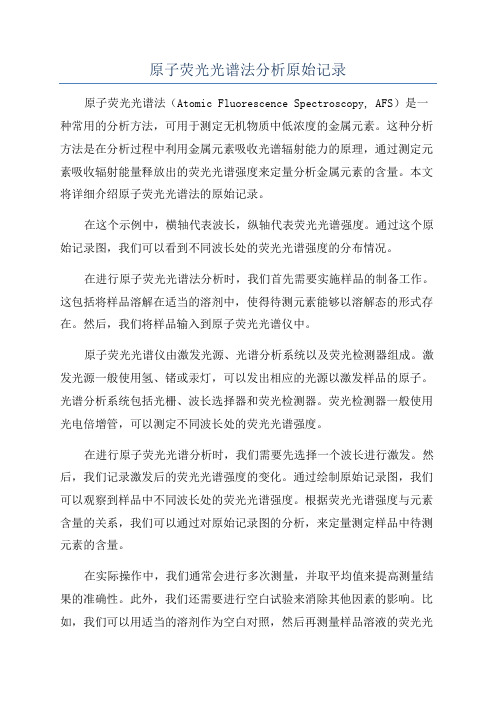 原子荧光光谱法分析原始记录

原子荧光光谱法（Atomic Fluorescence Spectroscopy, AFS）是一种常用的分析方法，可用于测定无机物质中低浓度的金属元素。这种分析方法是在分析过程中利用金属元素吸收光谱辐射能力的原理，通过测定元素吸收辐射能量释放出的荧光光谱强度来定量分析金属元素的含量。本文将详细介绍原子荧光光谱法的原始记录。

在这个示例中，横轴代表波长，纵轴代表荧光光谱强度。通过这个原始记录图，我们可以看到不同波长处的荧光光谱强度的分布情况。

在进行原子荧光光谱法分析时，我们首先需要实施样品的制备工作。这包括将样品溶解在适当的溶剂中，使得待测元素能够以溶解态的形式存在。然后，我们将样品输入到原子荧光光谱仪中。

原子荧光光谱仪由激发光源、光谱分析系统以及荧光检测器组成。激发光源一般使用氢、锗或汞灯，可以发出相应的光源以激发样品的原子。光谱分析系统包括光栅、波长选择器和荧光检测器。荧光检测器一般使用光电倍增管，可以测定不同波长处的荧光光谱强度。

在进行原子荧光光谱分析时，我们需要先选择一个波长进行激发。然后，我们记录激发后的荧光光谱强度的变化。通过绘制原始记录图，我们可以观察到样品中不同波长处的荧光光谱强度。根据荧光光谱强度与元素含量的关系，我们可以通过对原始记录图的分析，来定量测定样品中待测元素的含量。

在实际操作中，我们通常会进行多次测量，并取平均值来提高测量结果的准确性。此外，我们还需要进行空白试验来消除其他因素的影响。比如，我们可以用适当的溶剂作为空白对照，然后再测量样品溶液的荧光光